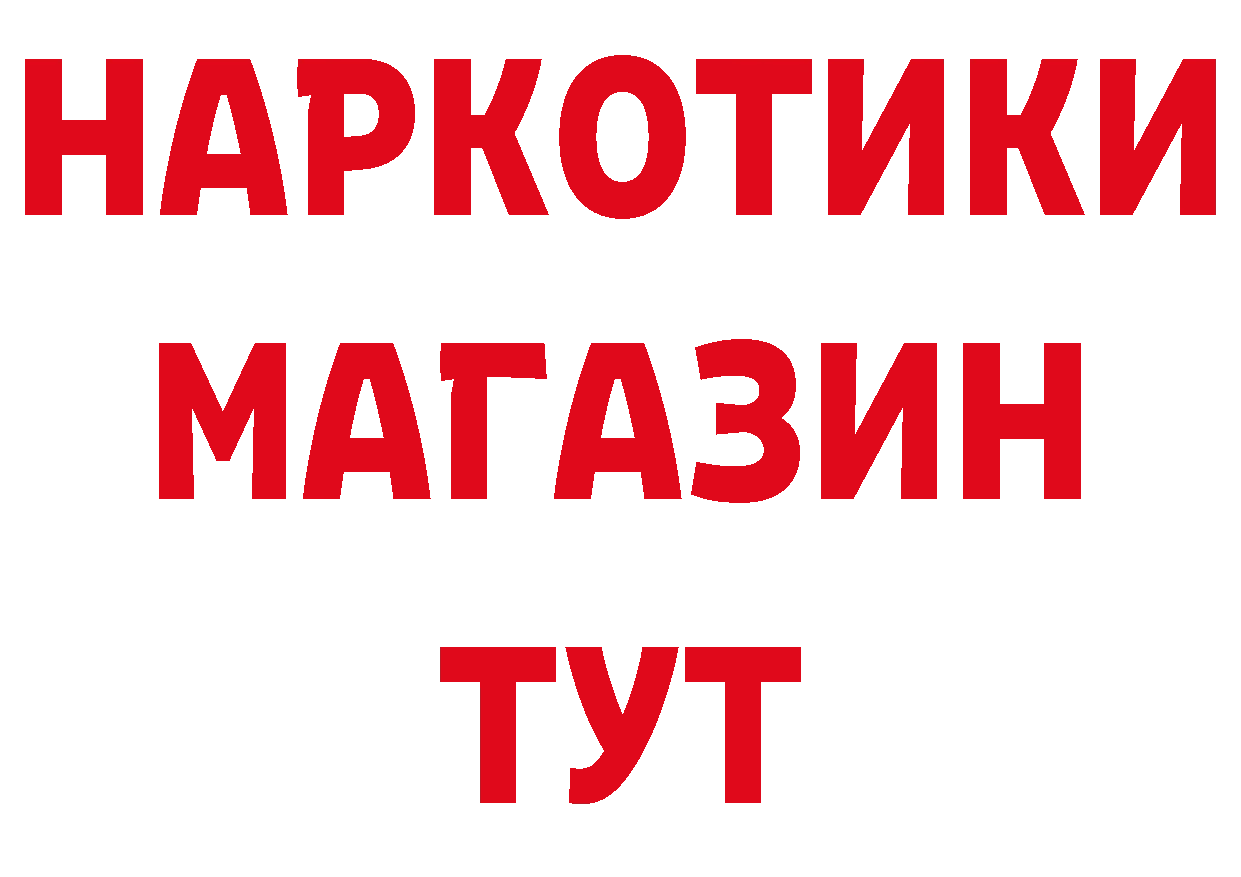 НАРКОТИКИ МАГАЗИН ТУТ